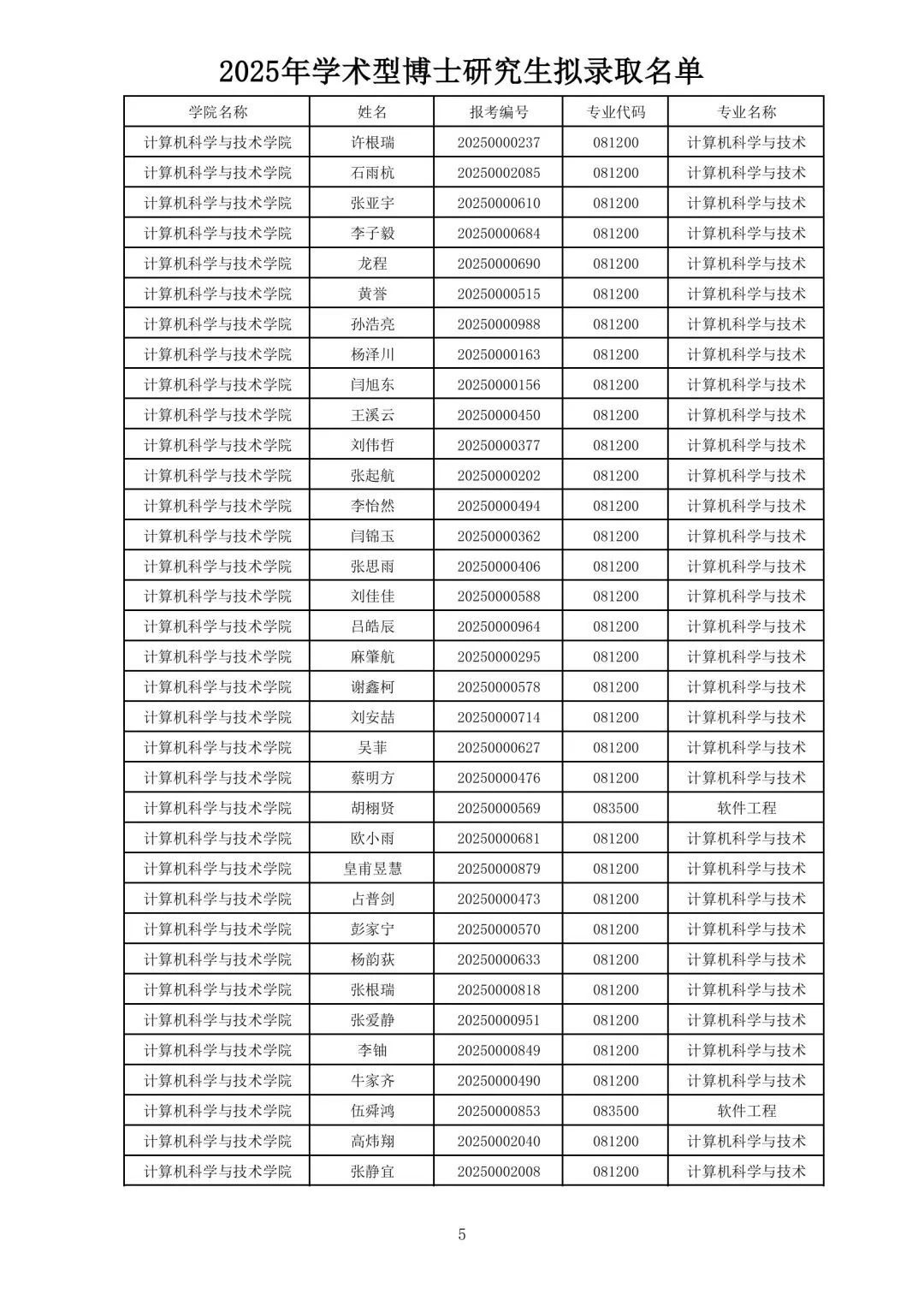 2025年学术型博士研究生拟录取名单

| 学院名称 | 姓名 | 报考编号 | 专业代码 | 专业名称 |
|---|---|---|---|---|
| 计算机科学与技术学院 | 许根瑞 | 20250000237 | 081200 | 计算机科学与技术 |
| 计算机科学与技术学院 | 石雨杭 | 20250002085 | 081200 | 计算机科学与技术 |
| 计算机科学与技术学院 | 张亚宇 | 20250000610 | 081200 | 计算机科学与技术 |
| 计算机科学与技术学院 | 李子毅 | 20250000684 | 081200 | 计算机科学与技术 |
| 计算机科学与技术学院 | 龙程 | 20250000690 | 081200 | 计算机科学与技术 |
| 计算机科学与技术学院 | 黄誉 | 20250000515 | 081200 | 计算机科学与技术 |
| 计算机科学与技术学院 | 孙浩亮 | 20250000988 | 081200 | 计算机科学与技术 |
| 计算机科学与技术学院 | 杨泽川 | 20250000163 | 081200 | 计算机科学与技术 |
| 计算机科学与技术学院 | 闫旭东 | 20250000156 | 081200 | 计算机科学与技术 |
| 计算机科学与技术学院 | 王溪云 | 20250000450 | 081200 | 计算机科学与技术 |
| 计算机科学与技术学院 | 刘伟哲 | 20250000377 | 081200 | 计算机科学与技术 |
| 计算机科学与技术学院 | 张起航 | 20250000202 | 081200 | 计算机科学与技术 |
| 计算机科学与技术学院 | 李怡然 | 20250000494 | 081200 | 计算机科学与技术 |
| 计算机科学与技术学院 | 闫锦玉 | 20250000362 | 081200 | 计算机科学与技术 |
| 计算机科学与技术学院 | 张思雨 | 20250000406 | 081200 | 计算机科学与技术 |
| 计算机科学与技术学院 | 刘佳佳 | 20250000588 | 081200 | 计算机科学与技术 |
| 计算机科学与技术学院 | 吕皓辰 | 20250000964 | 081200 | 计算机科学与技术 |
| 计算机科学与技术学院 | 麻肇航 | 20250000295 | 081200 | 计算机科学与技术 |
| 计算机科学与技术学院 | 谢鑫柯 | 20250000578 | 081200 | 计算机科学与技术 |
| 计算机科学与技术学院 | 刘安喆 | 20250000714 | 081200 | 计算机科学与技术 |
| 计算机科学与技术学院 | 吴菲 | 20250000627 | 081200 | 计算机科学与技术 |
| 计算机科学与技术学院 | 蔡明方 | 20250000476 | 081200 | 计算机科学与技术 |
| 计算机科学与技术学院 | 胡栩贤 | 20250000569 | 083500 | 软件工程 |
| 计算机科学与技术学院 | 欧小雨 | 20250000681 | 081200 | 计算机科学与技术 |
| 计算机科学与技术学院 | 皇甫昱慧 | 20250000879 | 081200 | 计算机科学与技术 |
| 计算机科学与技术学院 | 占普剑 | 20250000473 | 081200 | 计算机科学与技术 |
| 计算机科学与技术学院 | 彭家宁 | 20250000570 | 081200 | 计算机科学与技术 |
| 计算机科学与技术学院 | 杨韵荻 | 20250000633 | 081200 | 计算机科学与技术 |
| 计算机科学与技术学院 | 张根瑞 | 20250000818 | 081200 | 计算机科学与技术 |
| 计算机科学与技术学院 | 张爱静 | 20250000951 | 081200 | 计算机科学与技术 |
| 计算机科学与技术学院 | 李铀 | 20250000849 | 081200 | 计算机科学与技术 |
| 计算机科学与技术学院 | 牛家齐 | 20250000490 | 081200 | 计算机科学与技术 |
| 计算机科学与技术学院 | 伍舜鸿 | 20250000853 | 083500 | 软件工程 |
| 计算机科学与技术学院 | 高炜翔 | 20250002040 | 081200 | 计算机科学与技术 |
| 计算机科学与技术学院 | 张静宜 | 20250002008 | 081200 | 计算机科学与技术 |

5